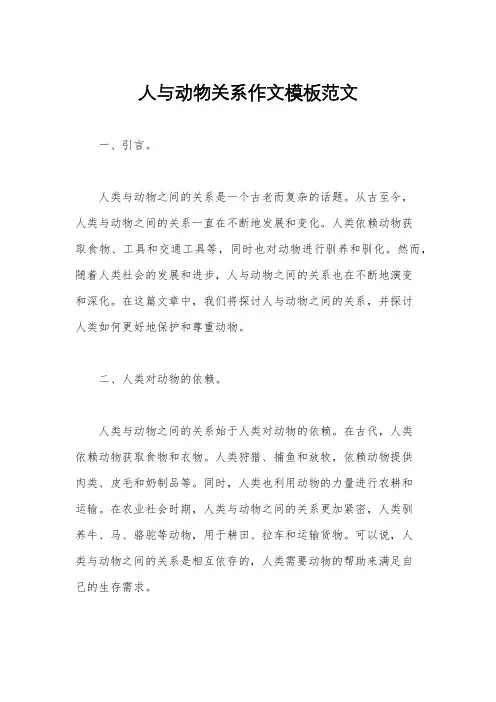 人与动物关系作文模板范文

一、引言。

人类与动物之间的关系是一个古老而复杂的话题。从古至今，人类与动物之间的关系一直在不断地发展和变化。人类依赖动物获取食物、工具和交通工具等，同时也对动物进行驯养和驯化。然而，随着人类社会的发展和进步，人与动物之间的关系也在不断地演变和深化。在这篇文章中，我们将探讨人与动物之间的关系，并探讨人类如何更好地保护和尊重动物。

二、人类对动物的依赖。

人类与动物之间的关系始于人类对动物的依赖。在古代，人类依赖动物获取食物和衣物。人类狩猎、捕鱼和放牧，依赖动物提供肉类、皮毛和奶制品等。同时，人类也利用动物的力量进行农耕和运输。在农业社会时期，人类与动物之间的关系更加紧密，人类驯养牛、马、骆驼等动物，用于耕田、拉车和运输货物。可以说，人类与动物之间的关系是相互依存的，人类需要动物的帮助来满足自己的生存需求。